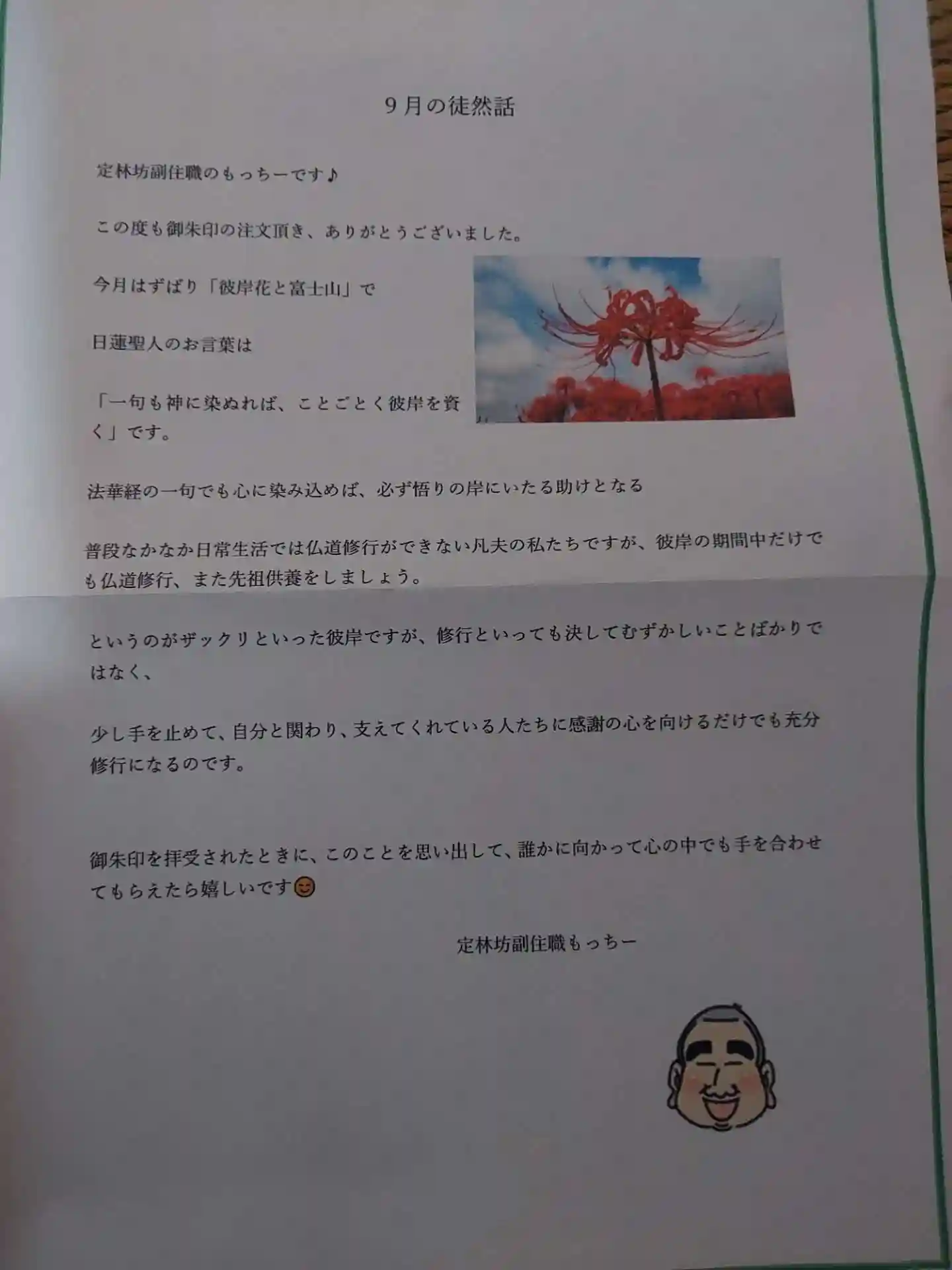 9月の徒然話

定林坊副住職のもっちーです♪

この度も御朱印の注文頂き、ありがとうございました。

今月はずばり「彼岸花と富士山」で

日蓮聖人のお言葉は

「一句も神に染ぬれば、ことごとく彼岸を資く」です。

法華経の一句でも心に染み込めば、必ず悟りの岸にいたる助けとなる

普段なかなか日常生活では仏道修行ができない凡夫の私たちですが、彼岸の期間中だけでも仏道修行、また先祖供養をしましょう。

というのがザックリといった彼岸ですが、修行といっても決してむずかしいことばかりではなく、

少し手を止めて、自分と関わり、支えてくれている人たちに感謝の心を向けるだけでも充分修行になるのです。

御朱印を拝受されたときに、このことを思い出して、誰かに向かって心の中でも手を合わせてもらえたら嬉しいです😊

定林坊副住職もっちー